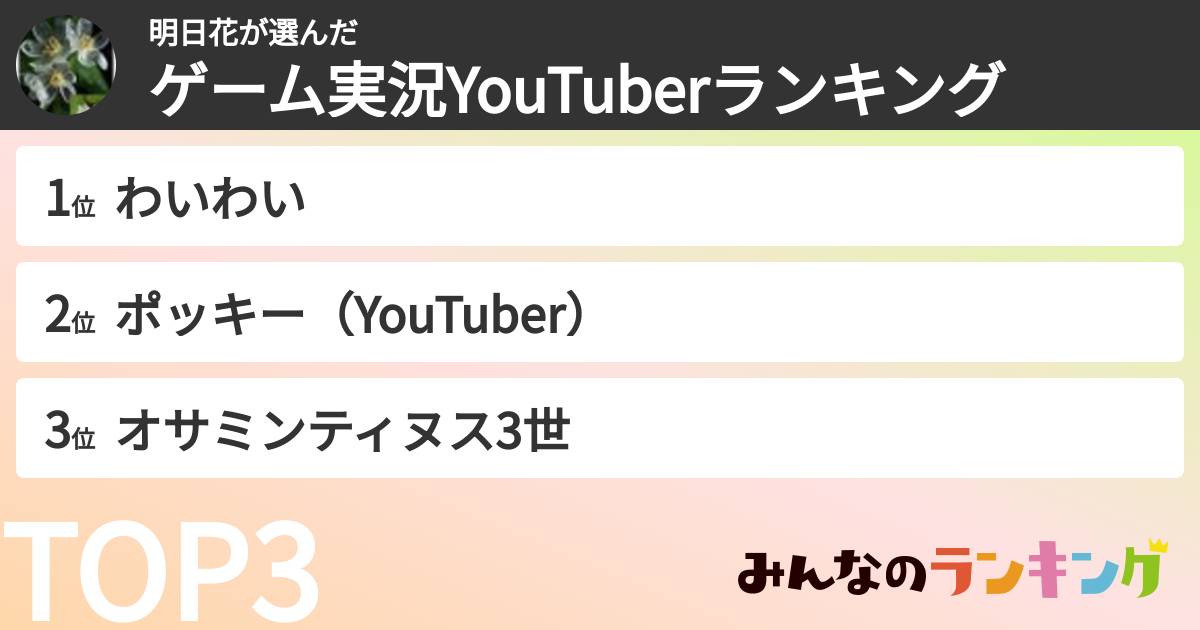 明日花が選んだ
ゲーム実況YouTuberランキング

1位 わいわい

2位 ポッキー（YouTuber）

3位 オサミンティヌス3世

TOP3

みんなのランキング